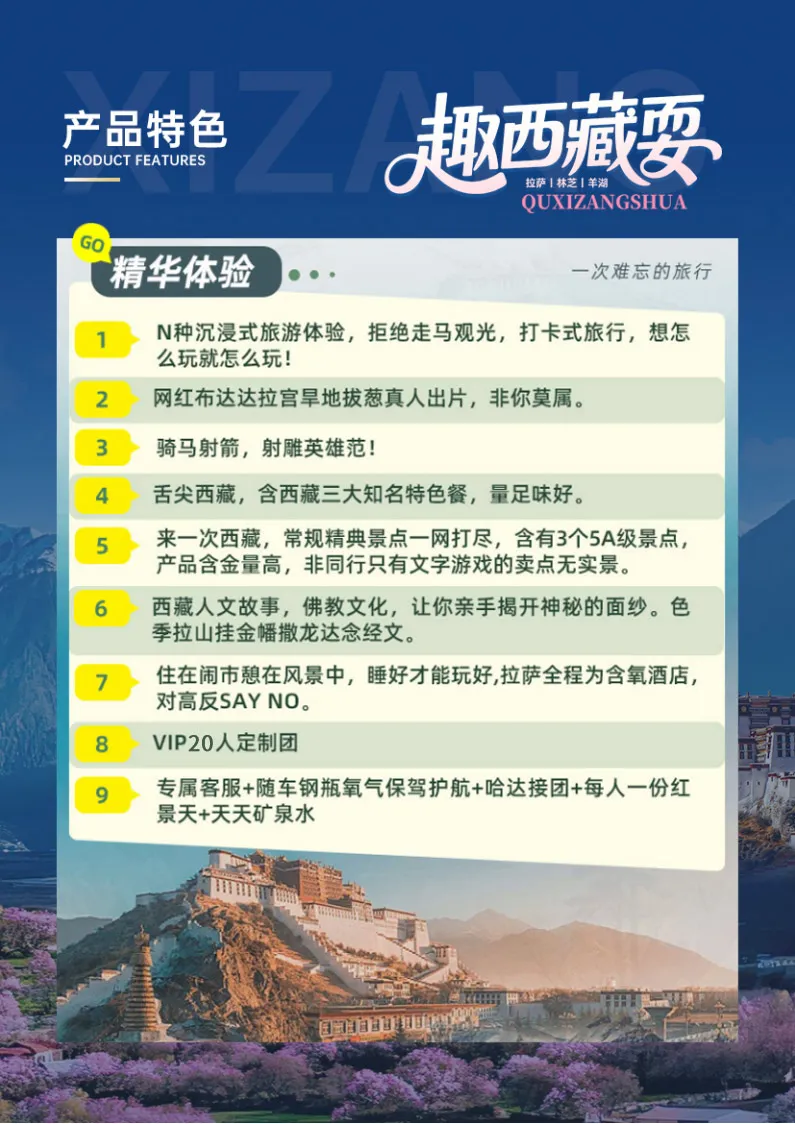 XIZANG

产品特色
PRODUCT FEATURES

趣西藏耍
拉萨 | 林芝 | 羊湖
QUXIZANGSHUA

GO
精华体验

一次难忘的旅行

1 N种沉浸式旅游体验，拒绝走马观光，打卡式旅行，想怎么玩就怎么玩！

2 网红布达达拉宫旱地拔葱真人出片，非你莫属。

3 骑马射箭，射雕英雄范！

4 舌尖西藏，含西藏三大知名特色餐，量足味好。

5 来一次西藏，常规精典景点一网打尽，含有3个5A级景点，产品含金量高，非同行只有文字游戏的卖点无实景。

6 西藏人文故事，佛教文化，让你亲手揭开神秘的面纱。色季拉山挂金幡撒龙达念经文。

7 住在闹市憩在风景中，睡好才能玩好,拉萨全程为含氧酒店，对高反SAY NO。

8 VIP20人定制团

9 专属客服+随车钢瓶氧气保驾护航+哈达接团+每人一份红景天+天天矿泉水